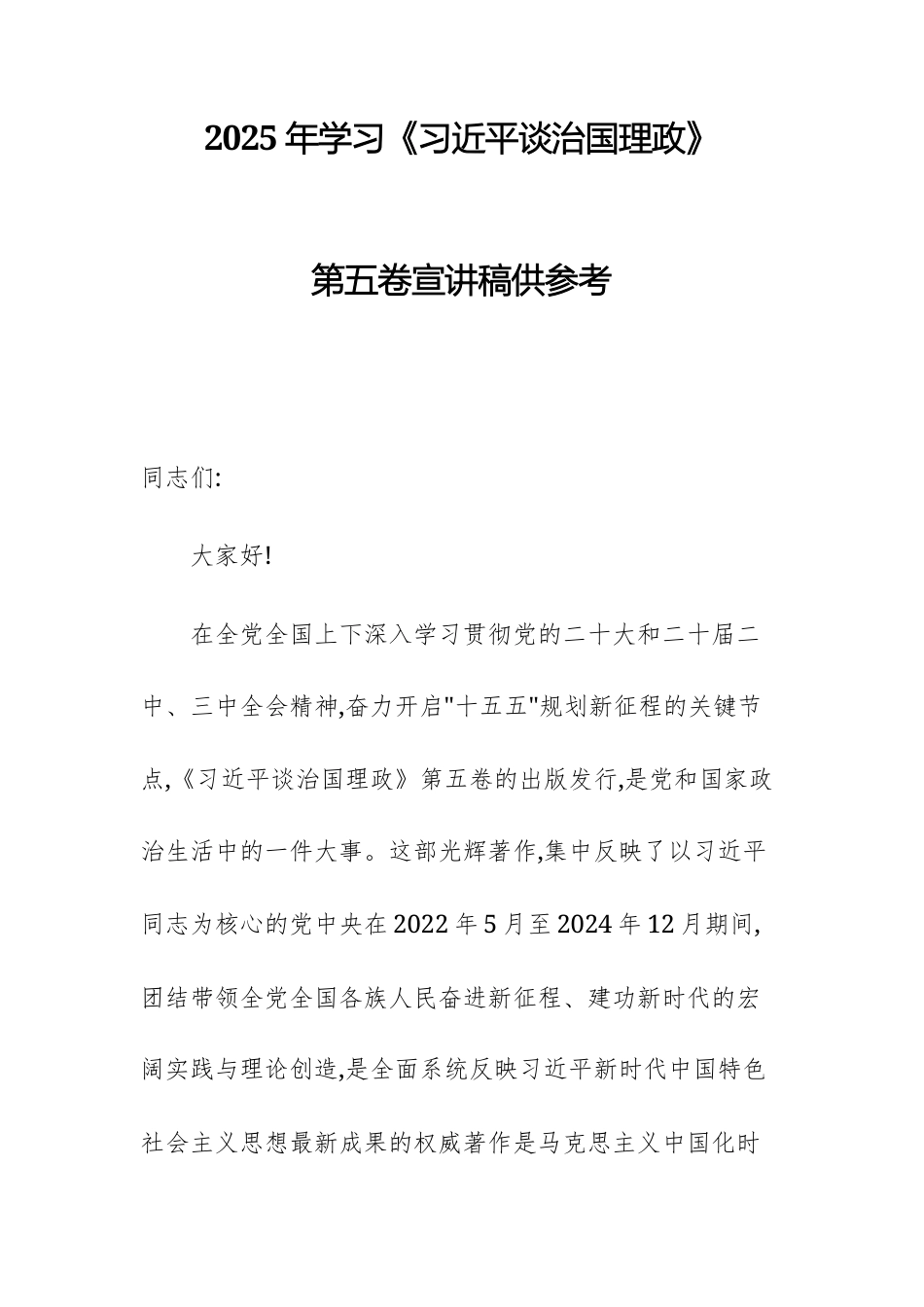 2025年学习《习近平谈治国理政》

第五卷宣讲稿供参考

同志们:

大家好!

在全党全国上下深入学习贯彻党的二十大和二十届二中、三中全会精神,奋力开启"十五五"规划新征程的关键节点,《习近平谈治国理政》第五卷的出版发行,是党和国家政治生活中的一件大事。这部光辉著作,集中反映了以习近平同志为核心的党中央在2022年5月至2024年12月期间,团结带领全党全国各族人民奋进新征程、建功新时代的宏阔实践与理论创造,是全面系统反映习近平新时代中国特色社会主义思想最新成果的权威著作是马克思主义中国化时